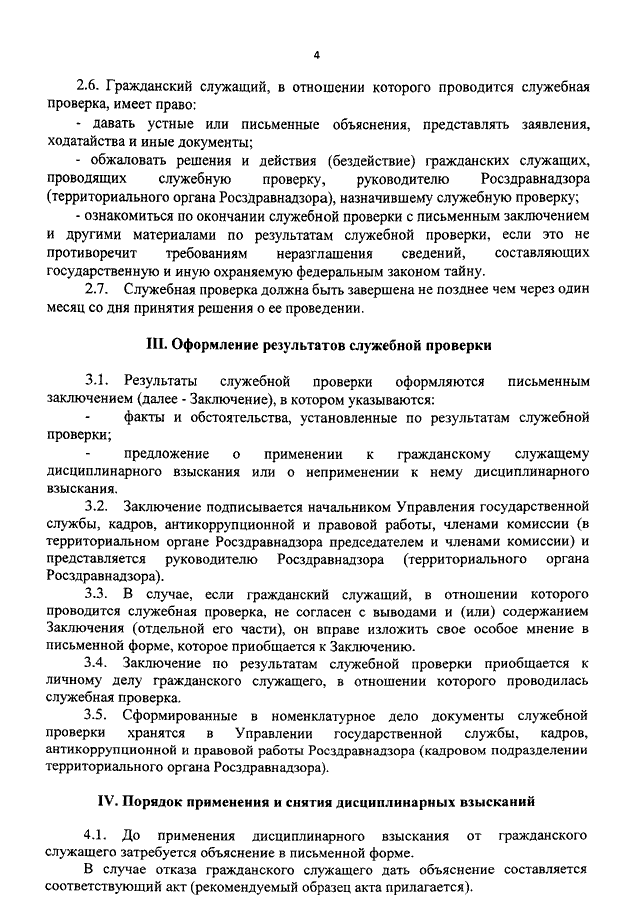 4

2.6. Гражданский служащий, в отношении которого проводится служебная проверка, имеет право:
- давать устные или письменные объяснения, представлять заявления, ходатайства и иные документы;
- обжаловать решения и действия (бездействие) гражданских служащих, проводящих служебную проверку, руководителю Росздравнадзора (территориального органа Росздравнадзора), назначившему служебную проверку;
- ознакомиться по окончании служебной проверки с письменным заключением и другими материалами по результатам служебной проверки, если это не противоречит требованиям неразглашения сведений, составляющих государственную и иную охраняемую федеральным законом тайну.
2.7. Служебная проверка должна быть завершена не позднее чем через один месяц со дня принятия решения о ее проведении.

III. Оформление результатов служебной проверки

3.1. Результаты служебной проверки оформляются письменным заключением (далее - Заключение), в котором указываются:
- факты и обстоятельства, установленные по результатам служебной проверки;
- предложение о применении к гражданскому служащему дисциплинарного взыскания или о неприменении к нему дисциплинарного взыскания.
3.2. Заключение подписывается начальником Управления государственной службы, кадров, антикоррупционной и правовой работы, членами комиссии (в территориальном органе Росздравнадзора председателем и членами комиссии) и представляется руководителю Росздравнадзора (территориального органа Росздравнадзора).
3.3. В случае, если гражданский служащий, в отношении которого проводится служебная проверка, не согласен с выводами и (или) содержанием Заключения (отдельной его части), он вправе изложить свое особое мнение в письменной форме, которое приобщается к Заключению.
3.4. Заключение по результатам служебной проверки приобщается к личному делу гражданского служащего, в отношении которого проводилась служебная проверка.
3.5. Сформированные в номенклатурное дело документы служебной проверки хранятся в Управлении государственной службы, кадров, антикоррупционной и правовой работы Росздравнадзора (кадровом подразделении территориального органа Росздравнадзора).

IV. Порядок применения и снятия дисциплинарных взысканий

4.1. До применения дисциплинарного взыскания от гражданского служащего затребуется объяснение в письменной форме.
В случае отказа гражданского служащего дать объяснение составляется соответствующий акт (рекомендуемый образец акта прилагается).